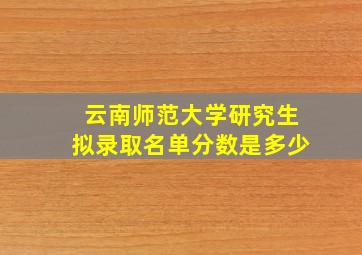 云南师范大学研究生
拟录取名单分数是多少